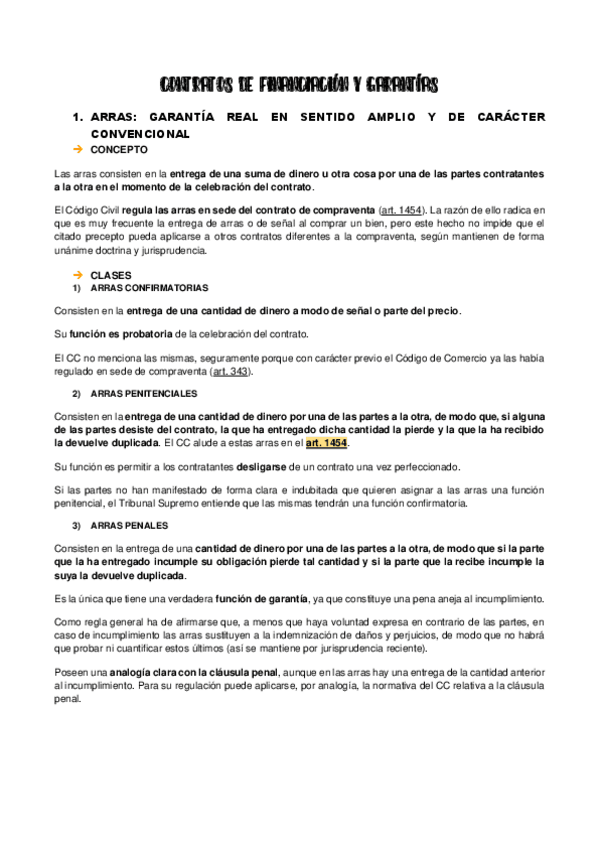 CONTRATOS DE FINANCIACIÓN Y GARANTÍAS

1. ARRAS: GARANTÍA REAL EN SENTIDO AMPLIO Y DE CARÁCTER CONVENCIONAL

→ CONCEPTO

Las arras consisten en la entrega de una suma de dinero u otra cosa por una de las partes contratantes a la otra en el momento de la celebración del contrato.

El Código Civil regula las arras en sede del contrato de compraventa (art. 1454). La razón de ello radica en que es muy frecuente la entrega de arras o de señal al comprar un bien, pero este hecho no impide que el citado precepto pueda aplicarse a otros contratos diferentes a la compraventa, según mantienen de forma unánime doctrina y jurisprudencia.

→ CLASES

1) ARRAS CONFIRMATORIAS

Consisten en la entrega de una cantidad de dinero a modo de señal o parte del precio.

Su función es probatoria de la celebración del contrato.

El CC no menciona las mismas, seguramente porque con carácter previo el Código de Comercio ya las había regulado en sede de compraventa (art. 343).

2) ARRAS PENITENCIALES

Consisten en la entrega de una cantidad de dinero por una de las partes a la otra, de modo que, si alguna de las partes desiste del contrato, la que ha entregado dicha cantidad la pierde y la que la ha recibido la devuelve duplicada. El CC alude a estas arras en el art. 1454.

Su función es permitir a los contratantes desligarse de un contrato una vez perfeccionado.

Si las partes no han manifestado de forma clara e indubitada que quieren asignar a las arras una función penitencial, el Tribunal Supremo entiende que las mismas tendrán una función confirmatoria.

3) ARRAS PENALES

Consisten en la entrega de una cantidad de dinero por una de las partes a la otra, de modo que si la parte que la ha entregado incumple su obligación pierde tal cantidad y si la parte que la recibe incumple la suya la devuelve duplicada.

Es la única que tiene una verdadera función de garantía, ya que constituye una pena aneja al incumplimiento.

Como regla general ha de afirmarse que, a menos que haya voluntad expresa en contrario de las partes, en caso de incumplimiento las arras sustituyen a la indemnización de daños y perjuicios, de modo que no habrá que probar ni cuantificar estos últimos (así se mantiene por jurisprudencia reciente).

Poseen una analogía clara con la cláusula penal, aunque en las arras hay una entrega de la cantidad anterior al incumplimiento. Para su regulación puede aplicarse, por analogía, la normativa del CC relativa a la cláusula penal.